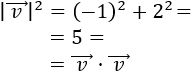 $|\overrightarrow{v}|^2 = (-1)^2 + 2^2 =$
$= 5 =$
$= \overrightarrow{v} \cdot \overrightarrow{v}$